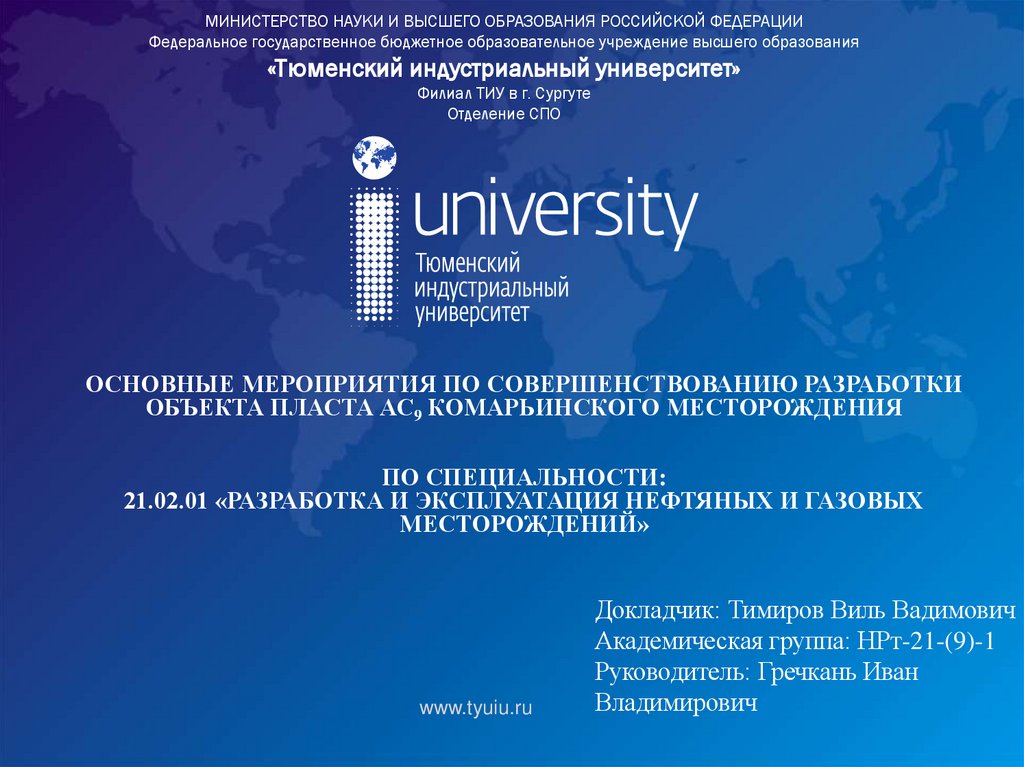 МИНИСТЕРСТВО НАУКИ И ВЫСШЕГО ОБРАЗОВАНИЯ РОССИЙСКОЙ ФЕДЕРАЦИИ
Федеральное государственное бюджетное образовательное учреждение высшего образования
«Тюменский индустриальный университет»
Филиал ТИУ в г. Сургуте
Отделение СПО

university
Тюменский
индустриальный
университет

ОСНОВНЫЕ МЕРОПРИЯТИЯ ПО СОВЕРШЕНСТВОВАНИЮ РАЗРАБОТКИ ОБЪЕКТА ПЛАСТА $АС_9$ КОМАРЬИНСКОГО МЕСТОРОЖДЕНИЯ

ПО СПЕЦИАЛЬНОСТИ:
21.02.01 «РАЗРАБОТКА И ЭКСПЛУАТАЦИЯ НЕФТЯНЫХ И ГАЗОВЫХ МЕСТОРОЖДЕНИЙ»

Докладчик: Тимиров Виль Вадимович
Академическая группа: НРт-21-(9)-1
Руководитель: Гречкань Иван Владимирович

www.tyuiu.ru